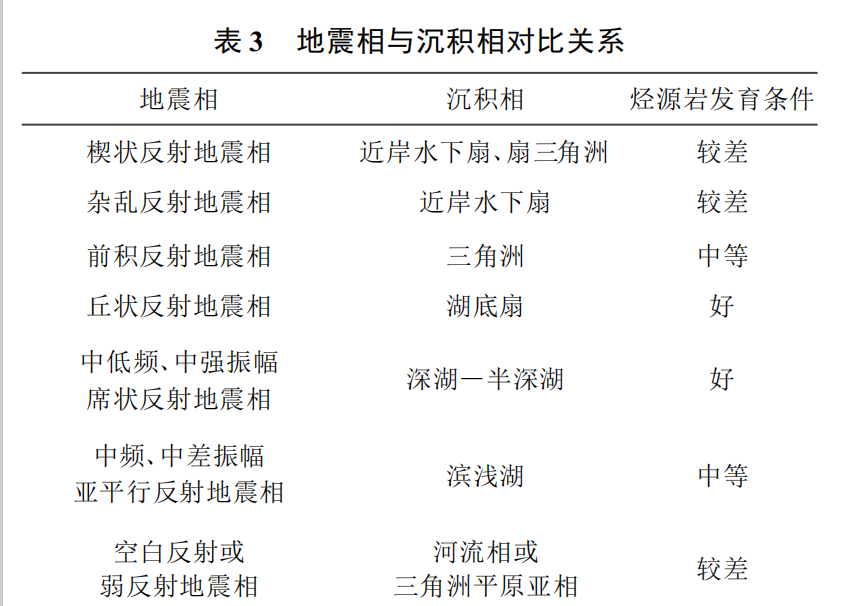 表 3　地震相与沉积相对比关系

| 地震相 | 沉积相 | 烃源岩发育条件 |
|---|---|---|
| 楔状反射地震相 | 近岸水下扇、扇三角洲 | 较差 |
| 杂乱反射地震相 | 近岸水下扇 | 较差 |
| 前积反射地震相 | 三角洲 | 中等 |
| 丘状反射地震相 | 湖底扇 | 好 |
| 中低频、中强振幅席状反射地震相 | 深湖—半深湖 | 好 |
| 中频、中差振幅亚平行反射地震相 | 滨浅湖 | 中等 |
| 空白反射或弱反射地震相 | 河流相或三角洲平原亚相 | 较差 |